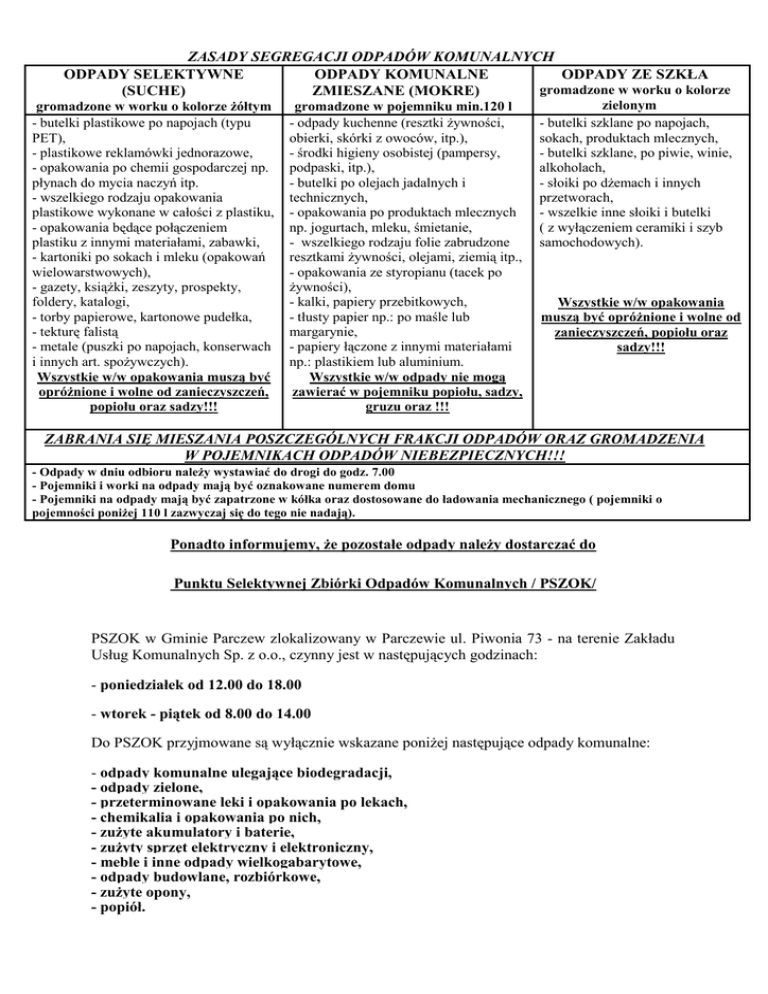 ZASADY SEGREGACJI ODPADÓW KOMUNALNYCH

| ODPADY SELEKTYWNE (SUCHE) gromadzone w worku o kolorze żółtym | ODPADY KOMUNALNE ZMIESZANE (MOKRE) gromadzone w pojemniku min.120 l | ODPADY ZE SZKŁA gromadzone w worku o kolorze zielonym |
|---|---|---|
| - butelki plastikowe po napojach (typu PET), - plastikowe reklamówki jednorazowe, - opakowania po chemii gospodarczej np. płynach do mycia naczyń itp. - wszelkiego rodzaju opakowania plastikowe wykonane w całości z plastiku, - opakowania będące połączeniem plastiku z innymi materiałami, zabawki, - kartoniki po sokach i mleku (opakowań wielowarstwowych), - gazety, książki, zeszyty, prospekty, foldery, katalogi, - torby papierowe, kartonowe pudełka, - tekturę falistą - metale (puszki po napojach, konserwach i innych art. spożywczych). Wszystkie w/w opakowania muszą być opróżnione i wolne od zanieczyszczeń, popiołu oraz sadzy!!! | - odpady kuchenne (resztki żywności, obierki, skórki z owoców, itp.), - środki higieny osobistej (pampersy, podpaski, itp.), - butelki po olejach jadalnych i technicznych, - opakowania po produktach mlecznych np. jogurtach, mleku, śmietanie, - wszelkiego rodzaju folie zabrudzone resztkami żywności, olejami, ziemią itp., - opakowania ze styropianu (tacek po żywności), - kalki, papiery przebitkowych, - tłusty papier np.: po maśle lub margarynie, - papiery łączone z innymi materiałami np.: plastikiem lub aluminium. Wszystkie w/w odpady nie mogą zawierać w pojemniku popiołu, sadzy, gruzu oraz !!! | - butelki szklane po napojach, sokach, produktach mlecznych, - butelki szklane, po piwie, winie, alkoholach, - słoiki po dżemach i innych przetworach, - wszelkie inne słoiki i butelki ( z wyłączeniem ceramiki i szyb samochodowych). Wszystkie w/w opakowania muszą być opróżnione i wolne od zanieczyszczeń, popiołu oraz sadzy!!! |

ZABRANIA SIĘ MIESZANIA POSZCZEGÓLNYCH FRAKCJI ODPADÓW ORAZ GROMADZENIA W POJEMNIKACH ODPADÓW NIEBEZPIECZNYCH!!!

- Odpady w dniu odbioru należy wystawiać do drogi do godz. 7.00
- Pojemniki i worki na odpady mają być oznakowane numerem domu
- Pojemniki na odpady mają być zapatrzone w kółka oraz dostosowane do ładowania mechanicznego ( pojemniki o pojemności poniżej 110 l zazwyczaj się do tego nie nadają).

Ponadto informujemy, że pozostałe odpady należy dostarczać do

Punktu Selektywnej Zbiórki Odpadów Komunalnych / PSZOK/

PSZOK w Gminie Parczew zlokalizowany w Parczewie ul. Piwonia 73 - na terenie Zakładu Usług Komunalnych Sp. z o.o., czynny jest w następujących godzinach:

- poniedziałek od 12.00 do 18.00

- wtorek - piątek od 8.00 do 14.00

Do PSZOK przyjmowane są wyłącznie wskazane poniżej następujące odpady komunalne:

- odpady komunalne ulegające biodegradacji,
- odpady zielone,
- przeterminowane leki i opakowania po lekach,
- chemikalia i opakowania po nich,
- zużyte akumulatory i baterie,
- zużyty sprzęt elektryczny i elektroniczny,
- meble i inne odpady wielkogabarytowe,
- odpady budowlane, rozbiórkowe,
- zużyte opony,
- popiół.